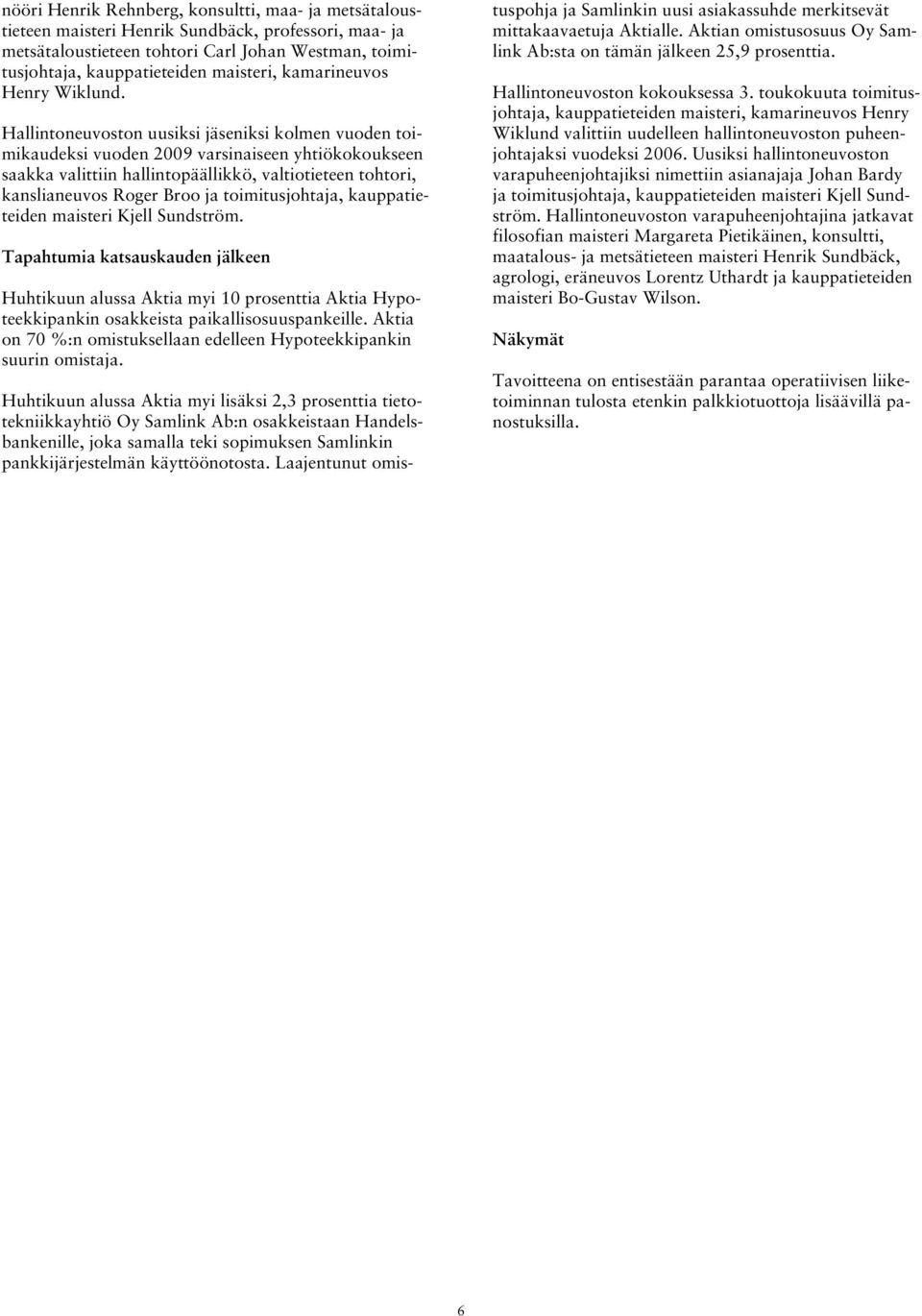 nööri Henrik Rehnberg, konsultti, maa- ja metsätaloustieteen maisteri Henrik Sundbäck, professori, maa- ja metsätaloustieteen tohtori Carl Johan Westman, toimitusjohtaja, kauppatieteiden maisteri, kamarineuvos Henry Wiklund.

Hallintoneuvoston uusiksi jäseniksi kolmen vuoden toimikaudeksi vuoden 2009 varsinaiseen yhtiökokoukseen saakka valittiin hallintopäällikkö, valtiotieteen tohtori, kanslianeuvos Roger Broo ja toimitusjohtaja, kauppatieteiden maisteri Kjell Sundström.

Tapahtumia katsauskauden jälkeen

Huhtikuun alussa Aktia myi 10 prosenttia Aktia Hypoteekkipankin osakkeista paikallisosuuspankeille. Aktia on 70 %:n omistuksellaan edelleen Hypoteekkipankin suurin omistaja.

Huhtikuun alussa Aktia myi lisäksi 2,3 prosenttia tietotekniikkayhtiö Oy Samlink Ab:n osakkeistaan Handelsbankenille, joka samalla teki sopimuksen Samlinkin pankkijärjestelmän käyttöönotosta. Laajentunut omistuspohja ja Samlinkin uusi asiakassuhde merkitsevät mittakaavaetuja Aktialle. Aktian omistusosuus Oy Samlink Ab:sta on tämän jälkeen 25,9 prosenttia.

Hallintoneuvoston kokouksessa 3. toukokuuta toimitusjohtaja, kauppatieteiden maisteri, kamarineuvos Henry Wiklund valittiin uudelleen hallintoneuvoston puheenjohtajaksi vuodeksi 2006. Uusiksi hallintoneuvoston varapuheenjohtajiksi nimettiin asianajaja Johan Bardy ja toimitusjohtaja, kauppatieteiden maisteri Kjell Sundström. Hallintoneuvoston varapuheenjohtajina jatkavat filosofian maisteri Margareta Pietikäinen, konsultti, maatalous- ja metsätieteen maisteri Henrik Sundbäck, agrologi, eräneuvos Lorentz Uthardt ja kauppatieteiden maisteri Bo-Gustav Wilson.

Näkymät

Tavoitteena on entisestään parantaa operatiivisen liiketoiminnan tulosta etenkin palkkiotuottoja lisäävillä panostuksilla.

6